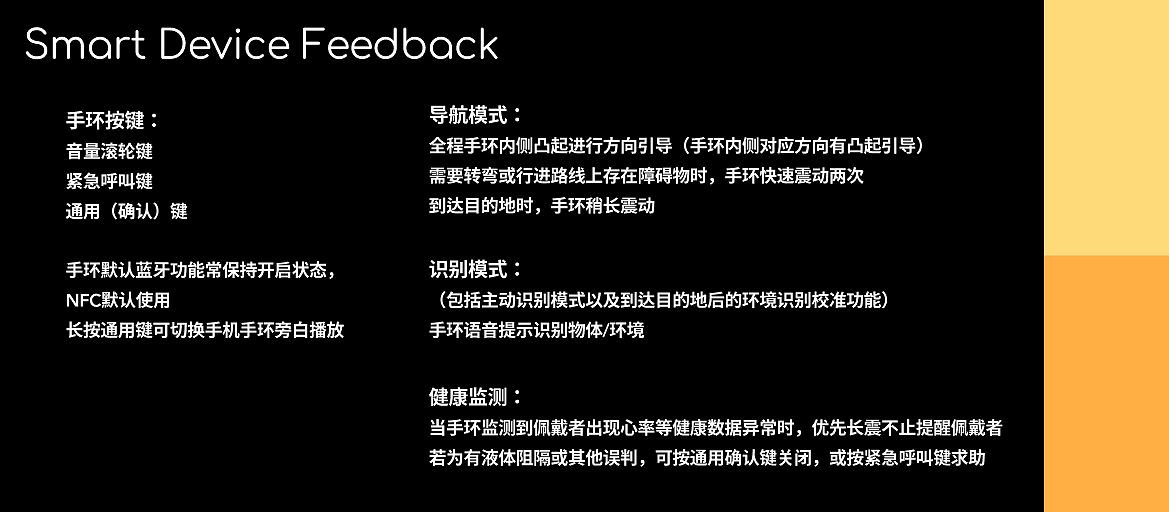 Smart Device Feedback

手环按键：
音量滚轮键
紧急呼叫键
通用（确认）键

手环默认蓝牙功能常保持开启状态，
NFC默认使用
长按通用键可切换手机手环旁白播放

导航模式：
全程手环内侧凸起进行方向引导（手环内侧对应方向有凸起引导）
需要转弯或行进路线上存在障碍物时，手环快速震动两次
到达目的地时，手环稍长震动

识别模式：
（包括主动识别模式以及到达目的地后的环境识别校准功能）
手环语音提示识别物体/环境

健康监测：
当手环监测到佩戴者出现心率等健康数据异常时，优先长震不止提醒佩戴者
若为有液体阻隔或其他误判，可按通用确认键关闭，或按紧急呼叫键求助